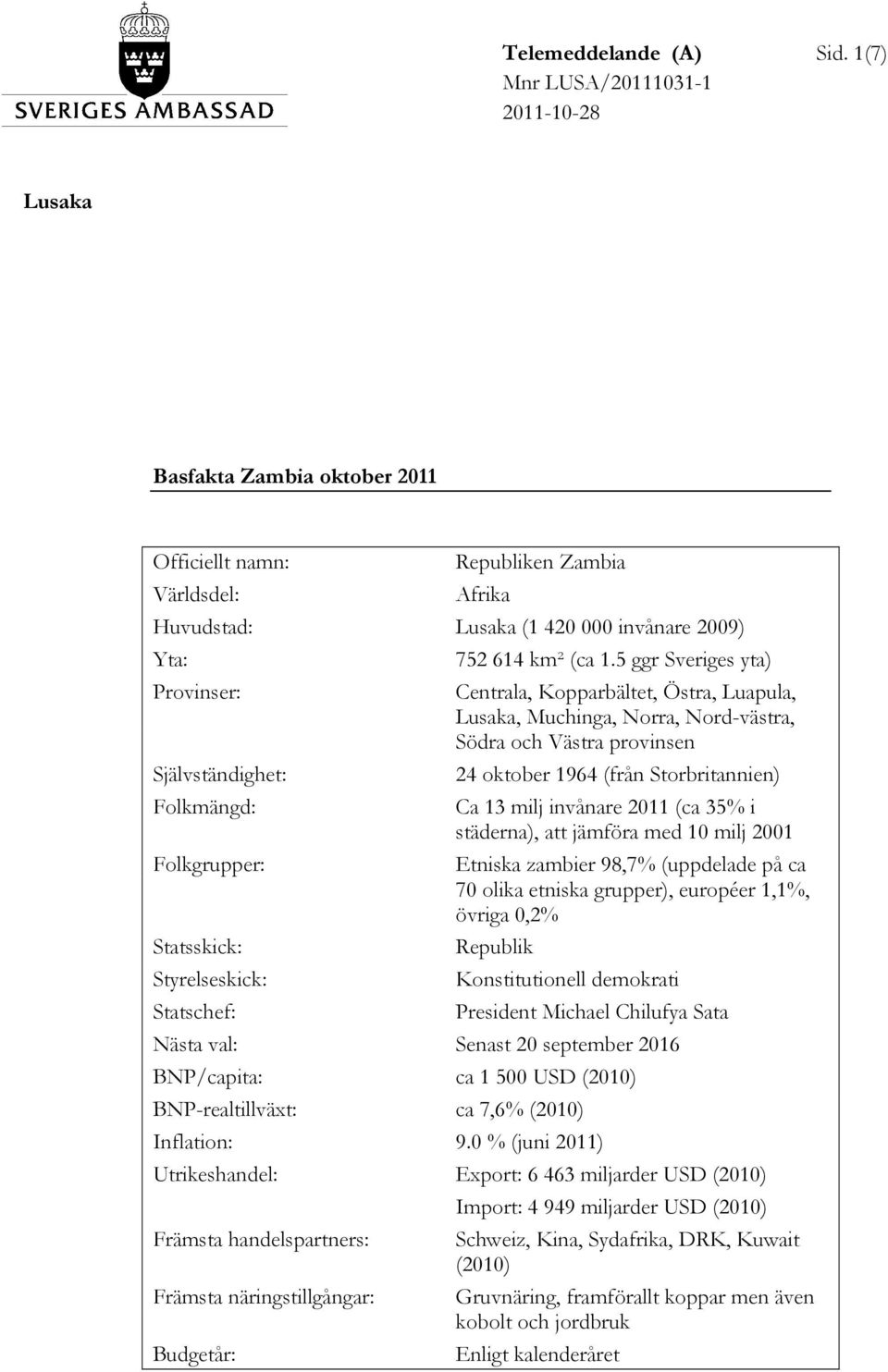 SVERIGES AMBASSAD

Telemeddelande (A) Sid. 1(7)
Mnr LUSA/20111031-1
2011-10-28

Lusaka

Basfakta Zambia oktober 2011

| | |
|---|---|
| Officiellt namn: | Republiken Zambia |
| Världsdel: | Afrika |
| Huvudstad: | Lusaka (1 420 000 invånare 2009) |
| Yta: | 752 614 km² (ca 1.5 ggr Sveriges yta) |
| Provinser: | Centrala, Kopparbältet, Östra, Luapula, Lusaka, Muchinga, Norra, Nord-västra, Södra och Västra provinsen |
| Självständighet: | 24 oktober 1964 (från Storbritannien) |
| Folkmängd: | Ca 13 milj invånare 2011 (ca 35% i städerna), att jämföra med 10 milj 2001 |
| Folkgrupper: | Etniska zambier 98,7% (uppdelade på ca 70 olika etniska grupper), européer 1,1%, övriga 0,2% |
| Statsskick: | Republik |
| Styrelseskick: | Konstitutionell demokrati |
| Statschef: | President Michael Chilufya Sata |
| Nästa val: | Senast 20 september 2016 |
| BNP/capita: | ca 1 500 USD (2010) |
| BNP-realtillväxt: | ca 7,6% (2010) |
| Inflation: | 9.0 % (juni 2011) |
| Utrikeshandel: | Export: 6 463 miljarder USD (2010) |
| | Import: 4 949 miljarder USD (2010) |
| Främsta handelspartners: | Schweiz, Kina, Sydafrika, DRK, Kuwait (2010) |
| Främsta näringstillgångar: | Gruvnäring, framförallt koppar men även kobolt och jordbruk |
| Budgetår: | Enligt kalenderåret |